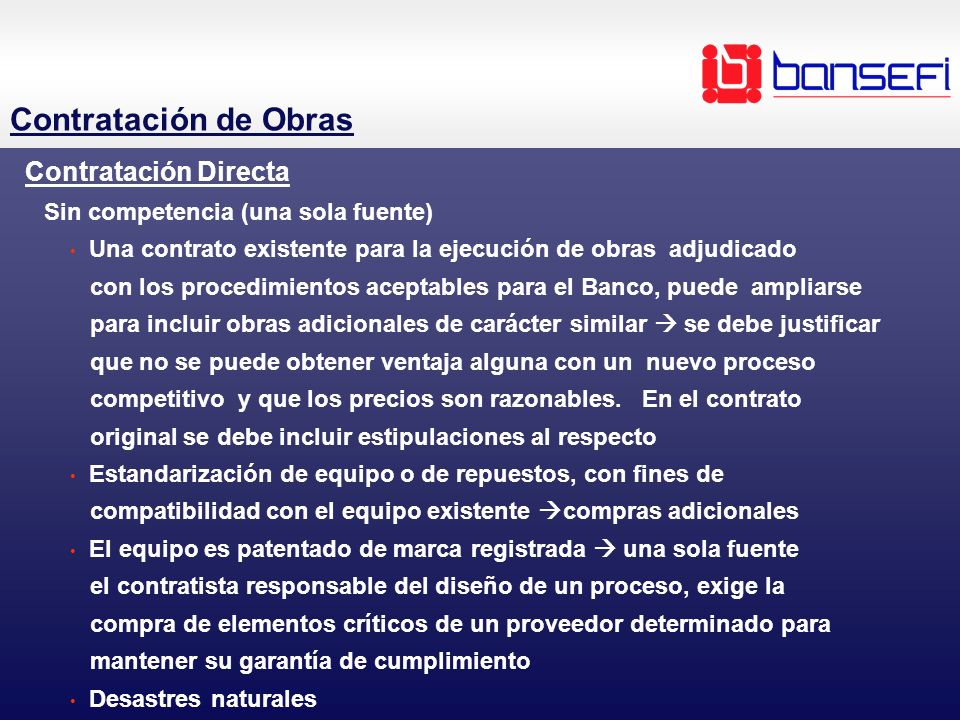 bansefi

Contratación de Obras

Contratación Directa

Sin competencia (una sola fuente)

• Una contrato existente para la ejecución de obras adjudicado con los procedimientos aceptables para el Banco, puede ampliarse para incluir obras adicionales de carácter similar → se debe justificar que no se puede obtener ventaja alguna con un nuevo proceso competitivo y que los precios son razonables. En el contrato original se debe incluir estipulaciones al respecto

• Estandarización de equipo o de repuestos, con fines de compatibilidad con el equipo existente →compras adicionales

• El equipo es patentado de marca registrada → una sola fuente el contratista responsable del diseño de un proceso, exige la compra de elementos críticos de un proveedor determinado para mantener su garantía de cumplimiento

• Desastres naturales